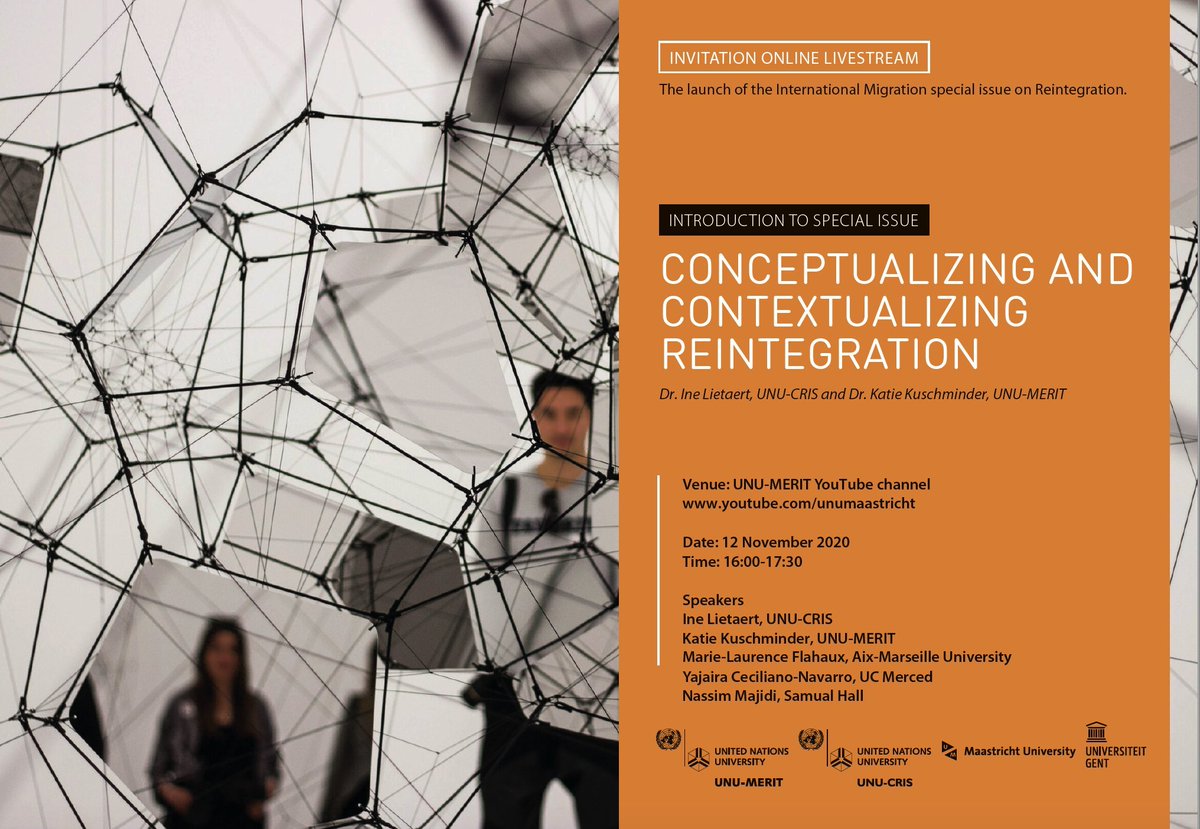 INVITATION ONLINE LIVESTREAM

The launch of the International Migration special issue on Reintegration.

INTRODUCTION TO SPECIAL ISSUE

CONCEPTUALIZING AND CONTEXTUALIZING REINTEGRATION

Dr. Ine Lietaert, UNU-CRIS and Dr. Katie Kuschminder, UNU-MERIT

Venue: UNU-MERIT YouTube channel
www.youtube.com/unumaastricht

Date: 12 November 2020
Time: 16:00-17:30

Speakers
Ine Lietaert, UNU-CRIS
Katie Kuschminder, UNU-MERIT
Marie-Laurence Flahaux, Aix-Marseille University
Yajaira Ceciliano-Navarro, UC Merced
Nassim Majidi, Samual Hall

UNITED NATIONS UNIVERSITY
UNU-MERIT

UNITED NATIONS UNIVERSITY
UNU-CRIS

Maastricht University

UNIVERSITEIT GENT